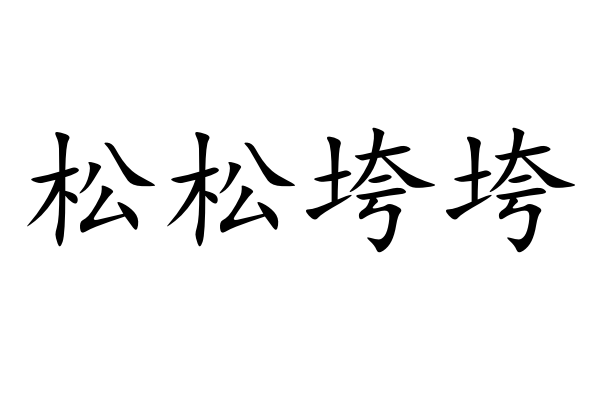 松松垮垮